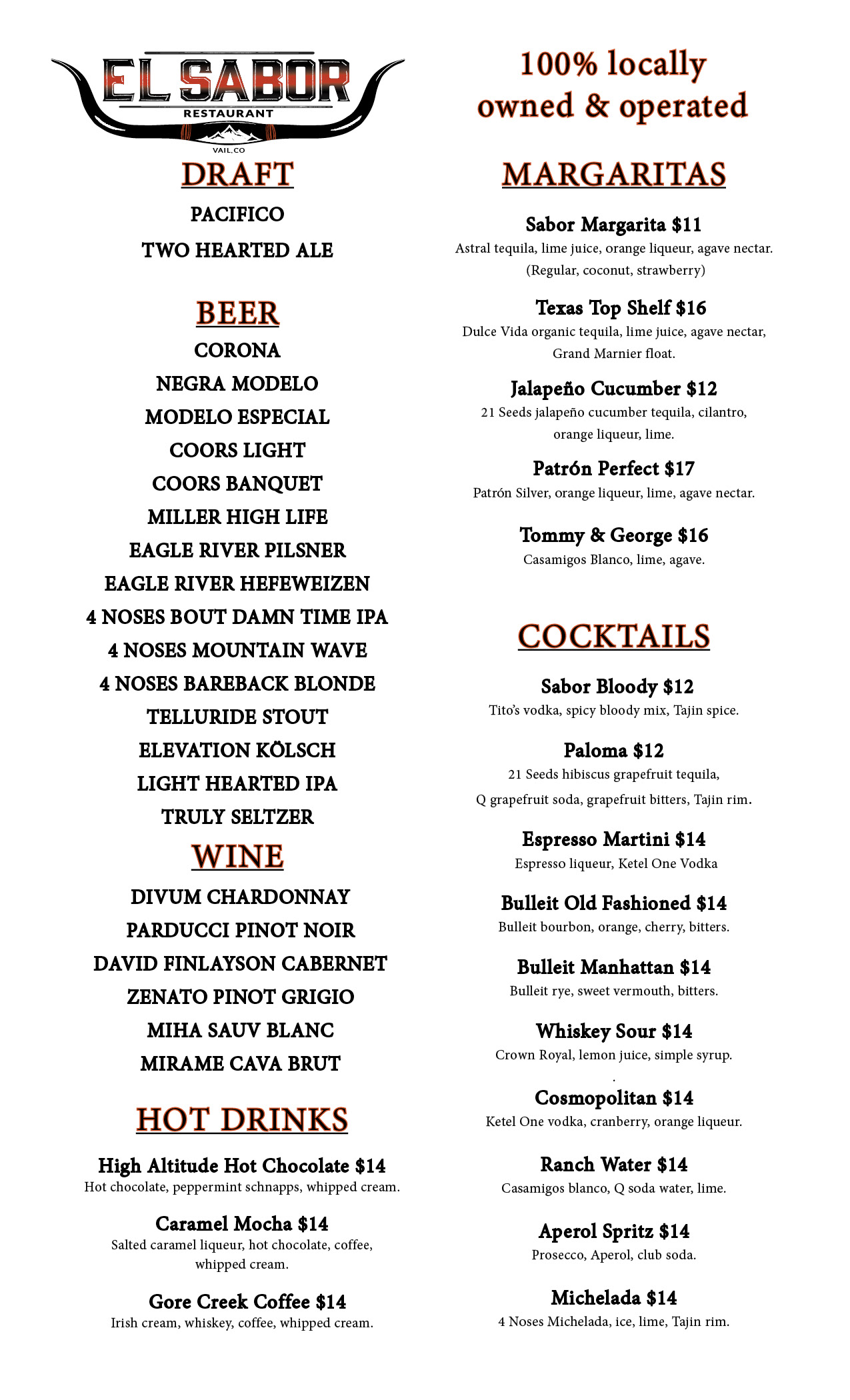 EL SABOR
RESTAURANT
VAIL, CO

DRAFT

PACIFICO

TWO HEARTED ALE

BEER

CORONA

NEGRA MODELO

MODELO ESPECIAL

COORS LIGHT

COORS BANQUET

MILLER HIGH LIFE

EAGLE RIVER PILSNER

EAGLE RIVER HEFEWEIZEN

4 NOSES BOUT DAMN TIME IPA

4 NOSES MOUNTAIN WAVE

4 NOSES BAREBACK BLONDE

TELLURIDE STOUT

ELEVATION KÖLSCH

LIGHT HEARTED IPA

TRULY SELTZER

WINE

DIVUM CHARDONNAY

PARDUCCI PINOT NOIR

DAVID FINLAYSON CABERNET

ZENATO PINOT GRIGIO

MIHA SAUV BLANC

MIRAME CAVA BRUT

HOT DRINKS

High Altitude Hot Chocolate $14
Hot chocolate, peppermint schnapps, whipped cream.

Caramel Mocha $14
Salted caramel liqueur, hot chocolate, coffee, whipped cream.

Gore Creek Coffee $14
Irish cream, whiskey, coffee, whipped cream.

100% locally owned & operated

MARGARITAS

Sabor Margarita $11
Astral tequila, lime juice, orange liqueur, agave nectar. (Regular, coconut, strawberry)

Texas Top Shelf $16
Dulce Vida organic tequila, lime juice, agave nectar, Grand Marnier float.

Jalapeño Cucumber $12
21 Seeds jalapeño cucumber tequila, cilantro, orange liqueur, lime.

Patrón Perfect $17
Patrón Silver, orange liqueur, lime, agave nectar.

Tommy & George $16
Casamigos Blanco, lime, agave.

COCKTAILS

Sabor Bloody $12
Tito's vodka, spicy bloody mix, Tajin spice.

Paloma $12
21 Seeds hibiscus grapefruit tequila, Q grapefruit soda, grapefruit bitters, Tajin rim.

Espresso Martini $14
Espresso liqueur, Ketel One Vodka

Bulleit Old Fashioned $14
Bulleit bourbon, orange, cherry, bitters.

Bulleit Manhattan $14
Bulleit rye, sweet vermouth, bitters.

Whiskey Sour $14
Crown Royal, lemon juice, simple syrup.

Cosmopolitan $14
Ketel One vodka, cranberry, orange liqueur.

Ranch Water $14
Casamigos blanco, Q soda water, lime.

Aperol Spritz $14
Prosecco, Aperol, club soda.

Michelada $14
4 Noses Michelada, ice, lime, Tajin rim.